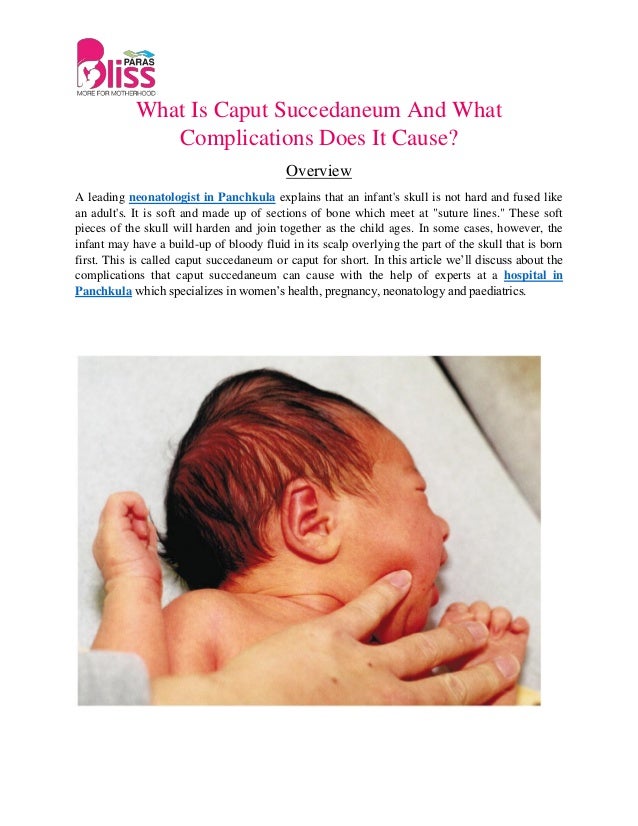 PARAS
Bliss
MORE FOR MOTHERHOOD

What Is Caput Succedaneum And What Complications Does It Cause?

Overview

A leading neonatologist in Panchkula explains that an infant's skull is not hard and fused like an adult's. It is soft and made up of sections of bone which meet at "suture lines." These soft pieces of the skull will harden and join together as the child ages. In some cases, however, the infant may have a build-up of bloody fluid in its scalp overlying the part of the skull that is born first. This is called caput succedaneum or caput for short. In this article we'll discuss about the complications that caput succedaneum can cause with the help of experts at a hospital in Panchkula which specializes in women's health, pregnancy, neonatology and paediatrics.